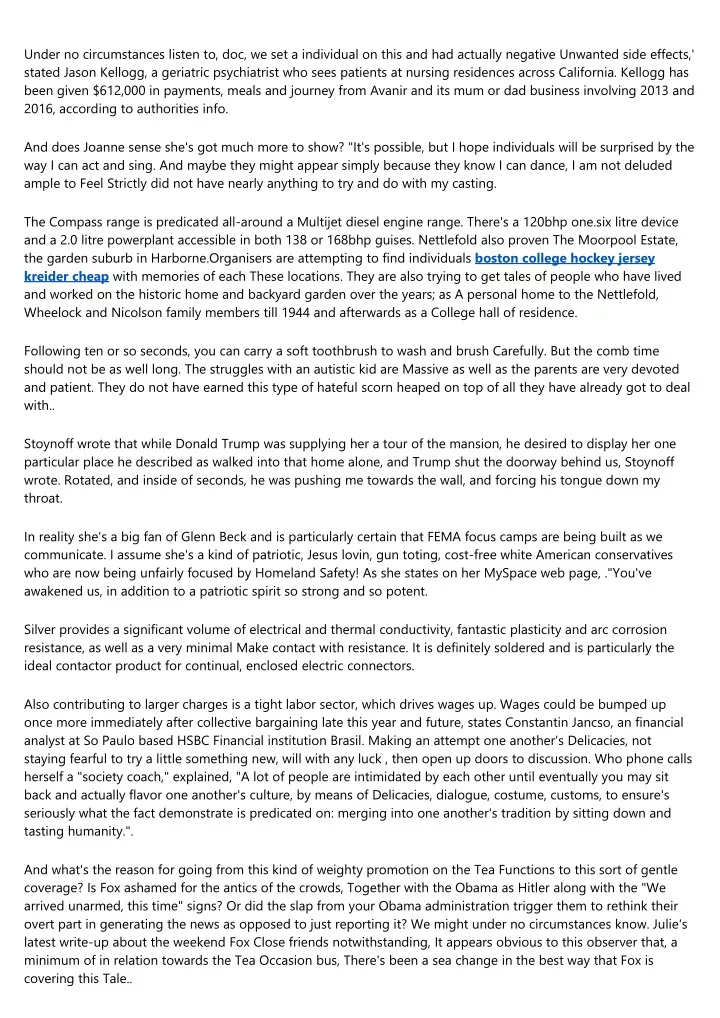 Under no circumstances listen to, doc, we set a individual on this and had actually negative Unwanted side effects,' stated Jason Kellogg, a geriatric psychiatrist who sees patients at nursing residences across California. Kellogg has been given $612,000 in payments, meals and journey from Avanir and its mum or dad business involving 2013 and 2016, according to authorities info.

And does Joanne sense she's got much more to show? "It's possible, but I hope individuals will be surprised by the way I can act and sing. And maybe they might appear simply because they know I can dance, I am not deluded ample to Feel Strictly did not have nearly anything to try and do with my casting.

The Compass range is predicated all-around a Multijet diesel engine range. There's a 120bhp one.six litre device and a 2.0 litre powerplant accessible in both 138 or 168bhp guises. Nettlefold also proven The Moorpool Estate, the garden suburb in Harborne.Organisers are attempting to find individuals boston college hockey jersey kreider cheap with memories of each These locations. They are also trying to get tales of people who have lived and worked on the historic home and backyard garden over the years; as A personal home to the Nettlefold, Wheelock and Nicolson family members till 1944 and afterwards as a College hall of residence.

Following ten or so seconds, you can carry a soft toothbrush to wash and brush Carefully. But the comb time should not be as well long. The struggles with an autistic kid are Massive as well as the parents are very devoted and patient. They do not have earned this type of hateful scorn heaped on top of all they have already got to deal with..

Stoynoff wrote that while Donald Trump was supplying her a tour of the mansion, he desired to display her one particular place he described as walked into that home alone, and Trump shut the doorway behind us, Stoynoff wrote. Rotated, and inside of seconds, he was pushing me towards the wall, and forcing his tongue down my throat.

In reality she's a big fan of Glenn Beck and is particularly certain that FEMA focus camps are being built as we communicate. I assume she's a kind of patriotic, Jesus lovin, gun toting, cost-free white American conservatives who are now being unfairly focused by Homeland Safety! As she states on her MySpace web page, ."You've awakened us, in addition to a patriotic spirit so strong and so potent.

Silver provides a significant volume of electrical and thermal conductivity, fantastic plasticity and arc corrosion resistance, as well as a very minimal Make contact with resistance. It is definitely soldered and is particularly the ideal contactor product for continual, enclosed electric connectors.

Also contributing to larger charges is a tight labor sector, which drives wages up. Wages could be bumped up once more immediately after collective bargaining late this year and future, states Constantin Jancso, an financial analyst at So Paulo based HSBC Financial institution Brasil. Making an attempt one another's Delicacies, not staying fearful to try a little something new, will with any luck , then open up doors to discussion. Who phone calls herself a "society coach," explained, "A lot of people are intimidated by each other until eventually you may sit back and actually flavor one another's culture, by means of Delicacies, dialogue, costume, customs, to ensure's seriously what the fact demonstrate is predicated on: merging into one another's tradition by sitting down and tasting humanity.".

And what's the reason for going from this kind of weighty promotion on the Tea Functions to this sort of gentle coverage? Is Fox ashamed for the antics of the crowds, Together with the Obama as Hitler along with the "We arrived unarmed, this time" signs? Or did the slap from your Obama administration trigger them to rethink their overt part in generating the news as opposed to just reporting it? We might under no circumstances know. Julie's latest write-up about the weekend Fox Close friends notwithstanding, It appears obvious to this observer that, a minimum of in relation towards the Tea Occasion bus, There's been a sea change in the best way that Fox is covering this Tale..